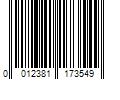 0 012381 173549